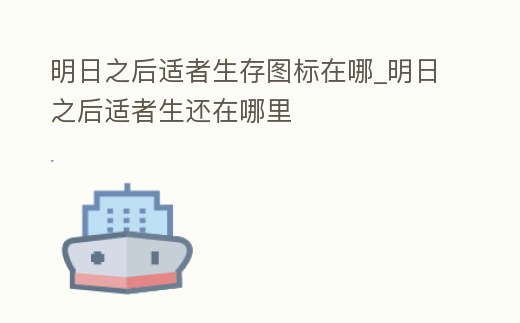 明日之后适者生存图标在哪_明日之后适者生还在哪里